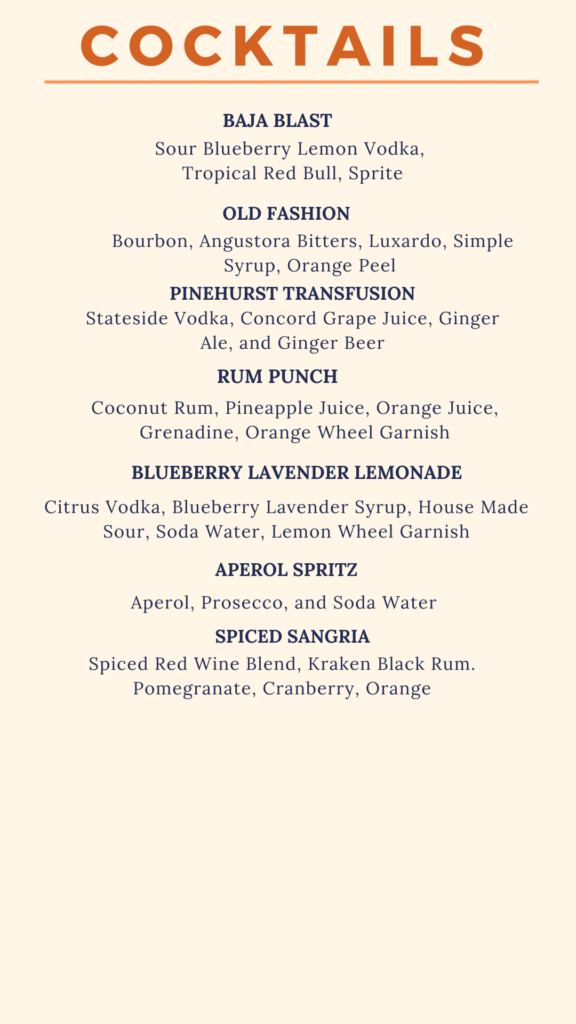 COCKTAILS

BAJA BLAST

Sour Blueberry Lemon Vodka, Tropical Red Bull, Sprite

OLD FASHION

Bourbon, Angustora Bitters, Luxardo, Simple Syrup, Orange Peel

PINEHURST TRANSFUSION

Stateside Vodka, Concord Grape Juice, Ginger Ale, and Ginger Beer

RUM PUNCH

Coconut Rum, Pineapple Juice, Orange Juice, Grenadine, Orange Wheel Garnish

BLUEBERRY LAVENDER LEMONADE

Citrus Vodka, Blueberry Lavender Syrup, House Made Sour, Soda Water, Lemon Wheel Garnish

APEROL SPRITZ

Aperol, Prosecco, and Soda Water

SPICED SANGRIA

Spiced Red Wine Blend, Kraken Black Rum. Pomegranate, Cranberry, Orange